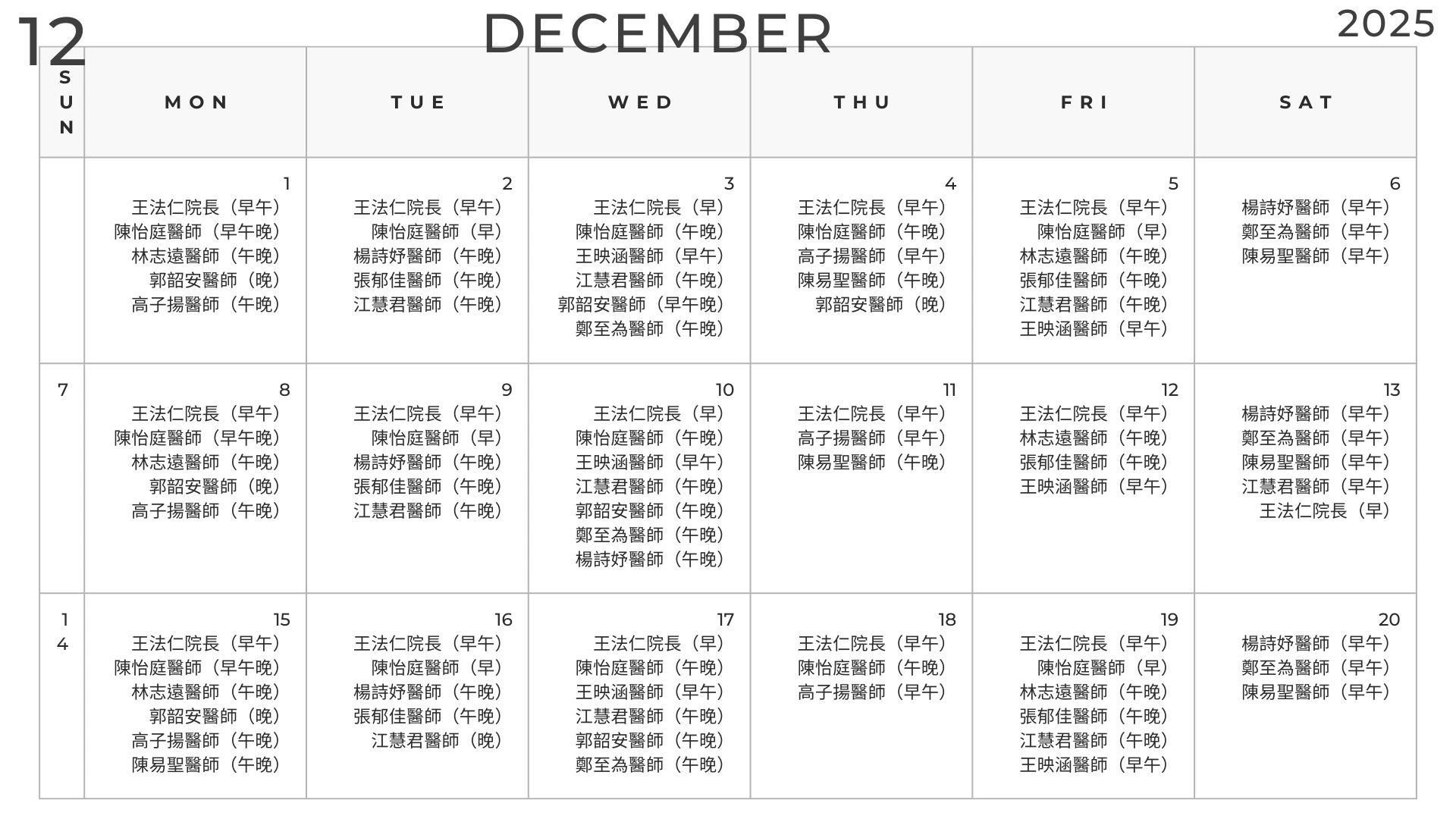 12 DECEMBER 2025

| SUN | MON | TUE | WED | THU | FRI | SAT |
|---|---|---|---|---|---|---|
| | 1 王法仁院長（早午） 陳怡庭醫師（早午晚） 林志遠醫師（午晚） 郭韶安醫師（晚） 高子揚醫師（午晚） | 2 王法仁院長（早午） 陳怡庭醫師（早） 楊詩妤醫師（午晚） 張郁佳醫師（午晚） 江慧君醫師（午晚） | 3 王法仁院長（早） 陳怡庭醫師（午晚） 王映涵醫師（早午） 江慧君醫師（午晚） 郭韶安醫師（早午晚） 鄭至為醫師（午晚） | 4 王法仁院長（早午） 陳怡庭醫師（午晚） 高子揚醫師（早午） 陳易聖醫師（午晚） 郭韶安醫師（晚） | 5 王法仁院長（早午） 陳怡庭醫師（早） 林志遠醫師（午晚） 張郁佳醫師（午晚） 江慧君醫師（午晚） 王映涵醫師（早午） | 6 楊詩妤醫師（早午） 鄭至為醫師（早午） 陳易聖醫師（早午） |
| 7 | 8 王法仁院長（早午） 陳怡庭醫師（早午晚） 林志遠醫師（午晚） 郭韶安醫師（晚） 高子揚醫師（午晚） | 9 王法仁院長（早午） 陳怡庭醫師（早） 楊詩妤醫師（午晚） 張郁佳醫師（午晚） 江慧君醫師（午晚） | 10 王法仁院長（早） 陳怡庭醫師（午晚） 王映涵醫師（早午） 江慧君醫師（午晚） 郭韶安醫師（午晚） 鄭至為醫師（午晚） 楊詩妤醫師（午晚） | 11 王法仁院長（早午） 高子揚醫師（早午） 陳易聖醫師（午晚） | 12 王法仁院長（早午） 林志遠醫師（午晚） 張郁佳醫師（午晚） 王映涵醫師（早午） | 13 楊詩妤醫師（早午） 鄭至為醫師（早午） 陳易聖醫師（早午） 江慧君醫師（早午） 王法仁院長（早） |
| 14 | 15 王法仁院長（早午） 陳怡庭醫師（早午晚） 林志遠醫師（午晚） 郭韶安醫師（晚） 高子揚醫師（午晚） 陳易聖醫師（午晚） | 16 王法仁院長（早午） 陳怡庭醫師（早） 楊詩妤醫師（午晚） 張郁佳醫師（午晚） 江慧君醫師（晚） | 17 王法仁院長（早） 陳怡庭醫師（午晚） 王映涵醫師（早午） 江慧君醫師（午晚） 郭韶安醫師（午晚） 鄭至為醫師（午晚） | 18 王法仁院長（早午） 陳怡庭醫師（午晚） 高子揚醫師（早午） | 19 王法仁院長（早午） 陳怡庭醫師（早） 林志遠醫師（午晚） 張郁佳醫師（午晚） 江慧君醫師（午晚） 王映涵醫師（早午） | 20 楊詩妤醫師（早午） 鄭至為醫師（早午） 陳易聖醫師（早午） |